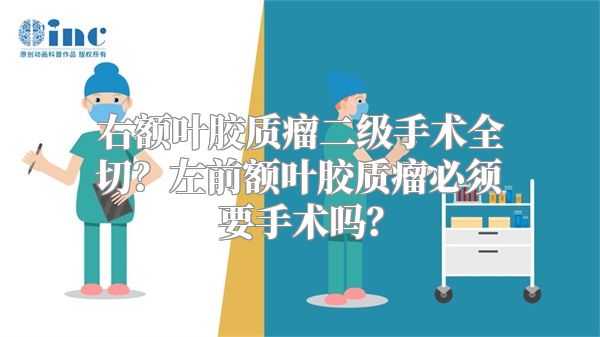 inc
原创动画科普作品 版权所有

右额叶胶质瘤二级手术全切？左前额叶胶质瘤必须要手术吗？